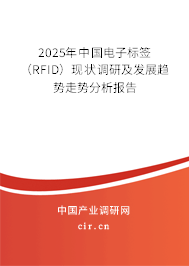 2025年中国电子标签（RFID）现状调研及发展趋势走势分析报告

中国产业调研网

cir.cn